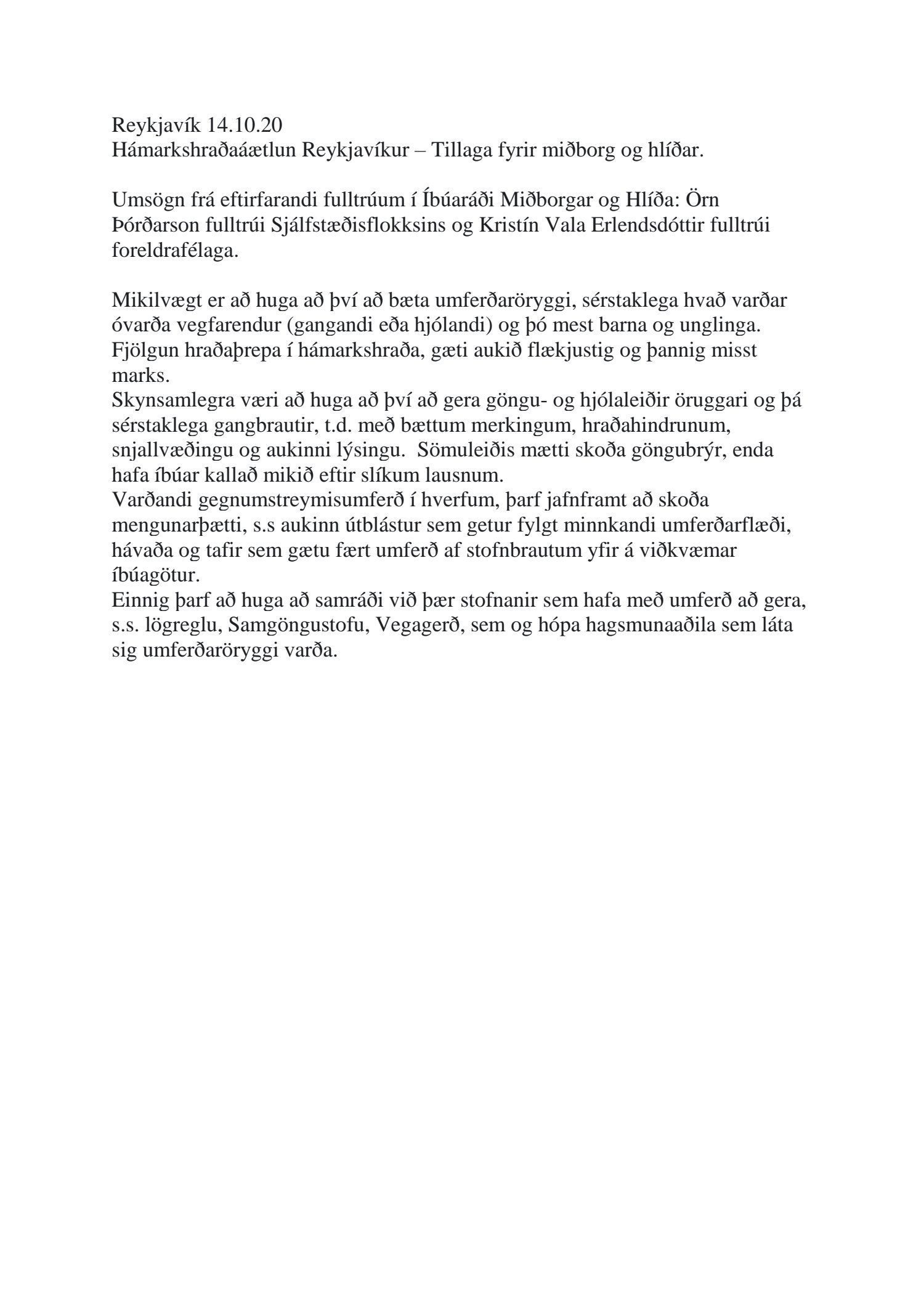 Reykjavík 14.10.20
Hámarkshraðaáætlun Reykjavíkur – Tillaga fyrir miðborg og hlíðar.

Umsögn frá eftirfarandi fulltrúum í Íbúaráði Miðborgar og Hlíða: Örn Þórðarson fulltrúi Sjálfstæðisflokksins og Kristín Vala Erlendsdóttir fulltrúi foreldrafélaga.

Mikilvægt er að huga að því að bæta umferðaröryggi, sérstaklega hvað varðar óvarða vegfarendur (gangandi eða hjólandi) og þó mest barna og unglinga. Fjölgun hraðaþrepa í hámarkshraða, gæti aukið flækjustig og þannig misst marks.
Skynsamlegra væri að huga að því að gera göngu- og hjólaleiðir öruggari og þá sérstaklega gangbrautir, t.d. með bættum merkingum, hraðahindrunum, snjallvæðingu og aukinni lýsingu. Sömuleiðis mætti skoða göngubrýr, enda hafa íbúar kallað mikið eftir slíkum lausnum.
Varðandi gegnumstreymisumferð í hverfum, þarf jafnframt að skoða mengunarþætti, s.s aukinn útblástur sem getur fylgt minnkandi umferðarflæði, hávaða og tafir sem gætu fært umferð af stofnbrautum yfir á viðkvæmar íbúagötur.
Einnig þarf að huga að samráði við þær stofnanir sem hafa með umferð að gera, s.s. lögreglu, Samgöngustofu, Vegagerð, sem og hópa hagsmunaaðila sem láta sig umferðaröryggi varða.